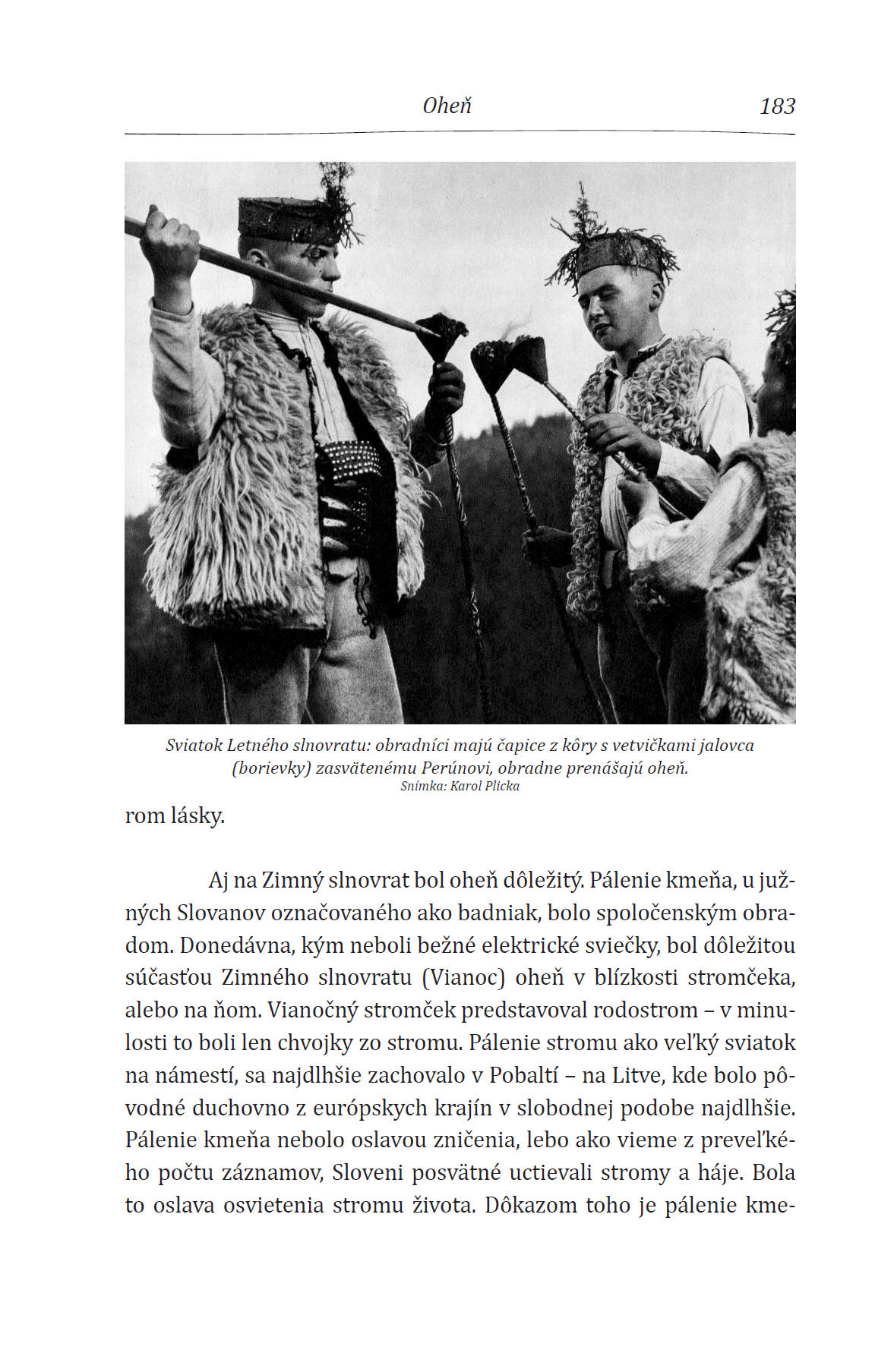 Oheň 183

Sviatok Letného slnovratu: obradníci majú čapice z kôry s vetvičkami jalovca (borievky) zasvätenému Perúnovi, obradne prenášajú oheň.
Snímka: Karol Plicka

rom lásky.

Aj na Zimný slnovrat bol oheň dôležitý. Pálenie kmeňa, u južných Slovanov označovaného ako badniak, bolo spoločenským obradom. Donedávna, kým neboli bežné elektrické sviečky, bol dôležitou súčasťou Zimného slnovratu (Vianoc) oheň v blízkosti stromčeka, alebo na ňom. Vianočný stromček predstavoval rodostrom – v minulosti to boli len chvojky zo stromu. Pálenie stromu ako veľký sviatok na námestí, sa najdlhšie zachovalo v Pobaltí – na Litve, kde bolo pôvodné duchovno z európskych krajín v slobodnej podobe najdlhšie. Pálenie kmeňa nebolo oslavou zničenia, lebo ako vieme z preveľkého počtu záznamov, Sloveni posvätné uctievali stromy a háje. Bola to oslava osvietenia stromu života. Dôkazom toho je pálenie kme-